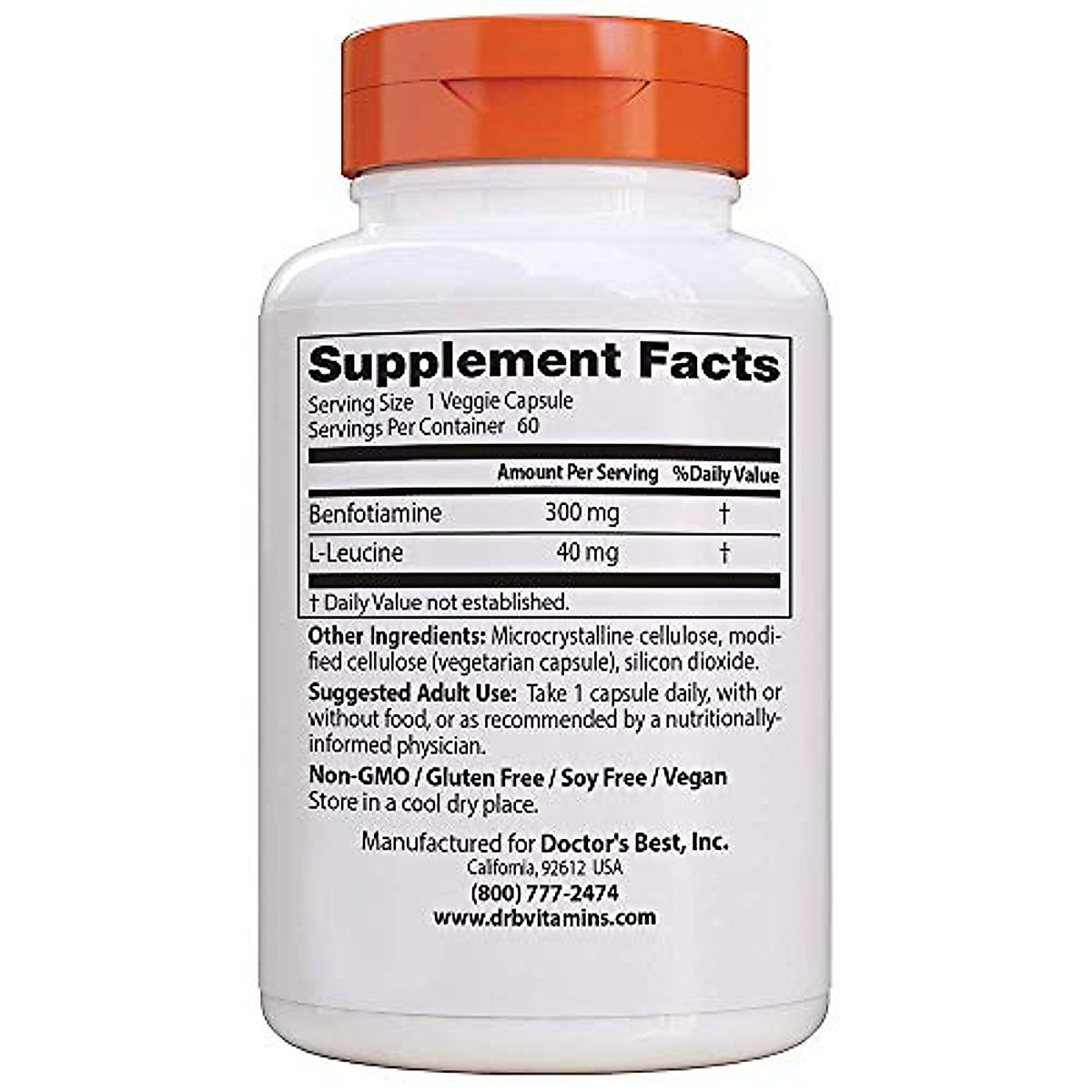 Supplement Facts
Serving Size 1 Veggie Capsule
Servings Per Container 60

| | Amount Per Serving | %Daily Value |
|---|---|---|
| Benfotiamine | 300 mg | † |
| L-Leucine | 40 mg | † |

† Daily Value not established.

Other Ingredients: Microcrystalline cellulose, modified cellulose (vegetarian capsule), silicon dioxide.

Suggested Adult Use: Take 1 capsule daily, with or without food, or as recommended by a nutritionally-informed physician.

Non-GMO / Gluten Free / Soy Free / Vegan
Store in a cool dry place.

Manufactured for Doctor's Best, Inc.
California, 92612 USA
(800) 777-2474
www.drbvitamins.com